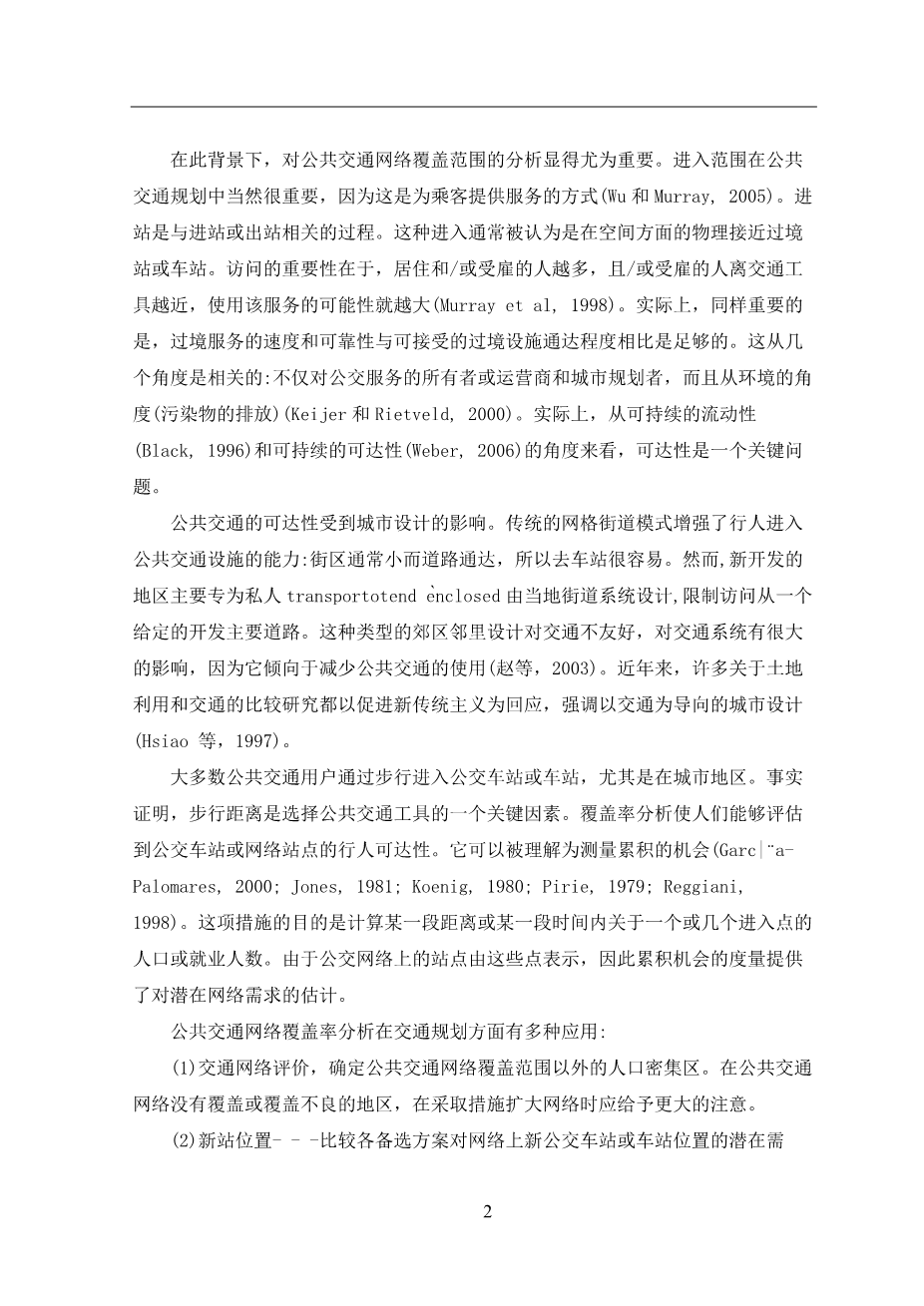 在此背景下，对公共交通网络覆盖范围的分析显得尤为重要。进入范围在公共交通规划中当然很重要，因为这是为乘客提供服务的方式(Wu 和 Murray, 2005)。进站是与进站或出站相关的过程。这种进入通常被认为是在空间方面的物理接近过境站或车站。访问的重要性在于，居住和/或受雇的人越多，且/或受雇的人离交通工具越近，使用该服务的可能性就越大(Murray et al, 1998)。实际上，同样重要的是，过境服务的速度和可靠性与可接受的过境设施通达程度相比是足够的。这从几个角度是相关的:不仅对公交服务的所有者或运营商和城市规划者，而且从环境的角度(污染物的排放)(Keijer 和 Rietveld, 2000)。实际上，从可持续的流动性(Black, 1996)和可持续的可达性(Weber, 2006)的角度来看，可达性是一个关键问题。

公共交通的可达性受到城市设计的影响。传统的网格街道模式增强了行人进入公共交通设施的能力:街区通常小而道路通达，所以去车站很容易。然而,新开发的地区主要专为私人 transportotend ènclosed 由当地街道系统设计,限制访问从一个给定的开发主要道路。这种类型的郊区邻里设计对交通不友好，对交通系统有很大的影响，因为它倾向于减少公共交通的使用(赵等，2003)。近年来，许多关于土地利用和交通的比较研究都以促进新传统主义为回应，强调以交通为导向的城市设计(Hsiao 等，1997)。

大多数公共交通用户通过步行进入公交车站或车站，尤其是在城市地区。事实证明，步行距离是选择公共交通工具的一个关键因素。覆盖率分析使人们能够评估到公交车站或网络站点的行人可达性。它可以被理解为测量累积的机会(Garc|¨a-Palomares, 2000; Jones, 1981; Koenig, 1980; Pirie, 1979; Reggiani, 1998)。这项措施的目的是计算某一段距离或某一段时间内关于一个或几个进入点的人口或就业人数。由于公交网络上的站点由这些点表示，因此累积机会的度量提供了对潜在网络需求的估计。

公共交通网络覆盖率分析在交通规划方面有多种应用:

(1)交通网络评价，确定公共交通网络覆盖范围以外的人口密集区。在公共交通网络没有覆盖或覆盖不良的地区，在采取措施扩大网络时应给予更大的注意。

(2)新站位置- - -比较各备选方案对网络上新公交车站或车站位置的潜在需

2